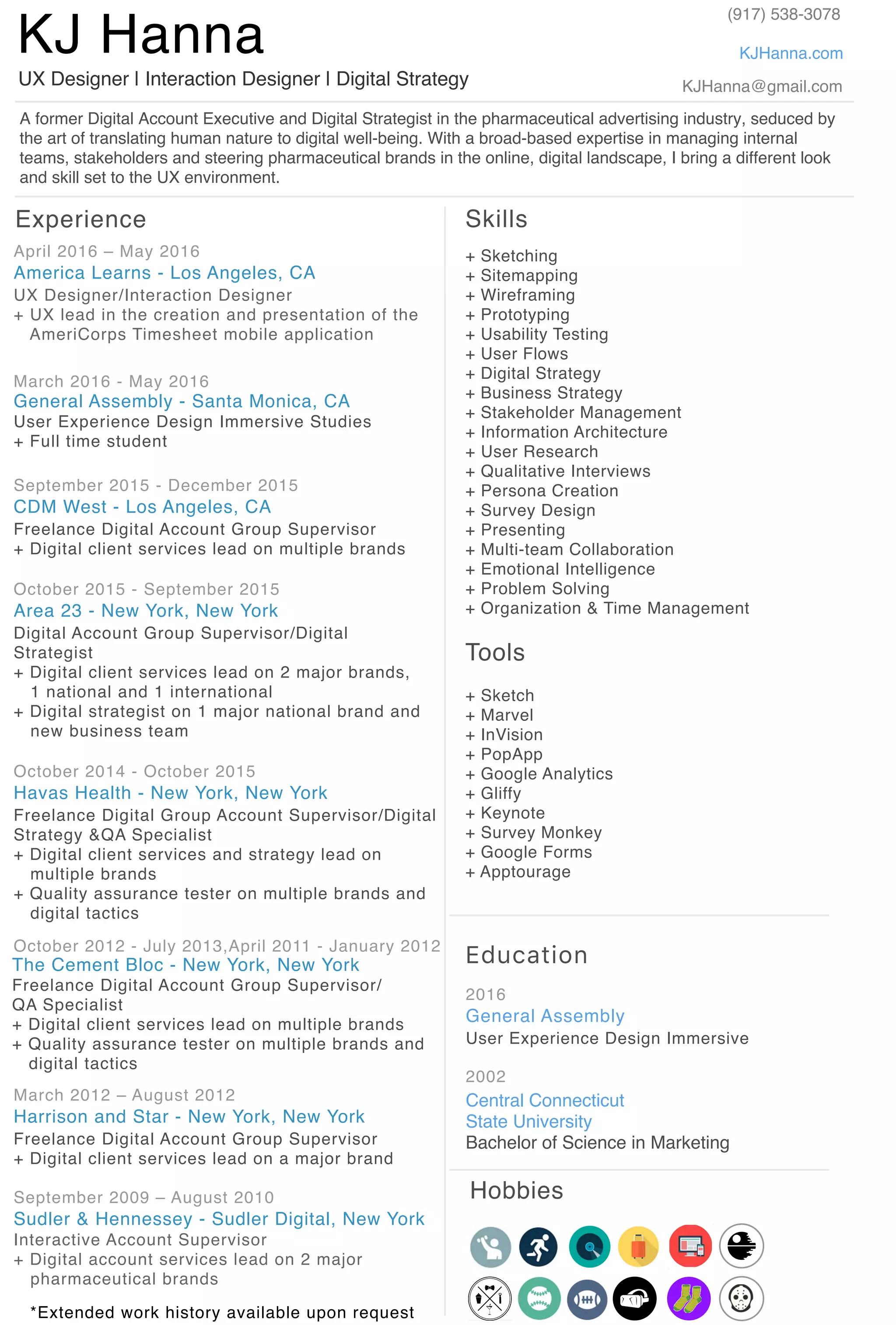 KJ Hanna

UX Designer I Interaction Designer I Digital Strategy

(917) 538-3078

KJHanna.com

KJHanna@gmail.com

A former Digital Account Executive and Digital Strategist in the pharmaceutical advertising industry, seduced by the art of translating human nature to digital well-being. With a broad-based expertise in managing internal teams, stakeholders and steering pharmaceutical brands in the online, digital landscape, I bring a different look and skill set to the UX environment.

Experience

April 2016 – May 2016
America Learns - Los Angeles, CA
UX Designer/Interaction Designer
+ UX lead in the creation and presentation of the AmeriCorps Timesheet mobile application

March 2016 - May 2016
General Assembly - Santa Monica, CA
User Experience Design Immersive Studies
+ Full time student

September 2015 - December 2015
CDM West - Los Angeles, CA
Freelance Digital Account Group Supervisor
+ Digital client services lead on multiple brands

October 2015 - September 2015
Area 23 - New York, New York
Digital Account Group Supervisor/Digital Strategist
+ Digital client services lead on 2 major brands, 1 national and 1 international
+ Digital strategist on 1 major national brand and new business team

October 2014 - October 2015
Havas Health - New York, New York
Freelance Digital Group Account Supervisor/Digital Strategy &QA Specialist
+ Digital client services and strategy lead on multiple brands
+ Quality assurance tester on multiple brands and digital tactics

October 2012 - July 2013,April 2011 - January 2012
The Cement Bloc - New York, New York
Freelance Digital Account Group Supervisor/ QA Specialist
+ Digital client services lead on multiple brands
+ Quality assurance tester on multiple brands and digital tactics

March 2012 – August 2012
Harrison and Star - New York, New York
Freelance Digital Account Group Supervisor
+ Digital client services lead on a major brand

September 2009 – August 2010
Sudler & Hennessey - Sudler Digital, New York
Interactive Account Supervisor
+ Digital account services lead on 2 major pharmaceutical brands

*Extended work history available upon request

Skills

+ Sketching
+ Sitemapping
+ Wireframing
+ Prototyping
+ Usability Testing
+ User Flows
+ Digital Strategy
+ Business Strategy
+ Stakeholder Management
+ Information Architecture
+ User Research
+ Qualitative Interviews
+ Persona Creation
+ Survey Design
+ Presenting
+ Multi-team Collaboration
+ Emotional Intelligence
+ Problem Solving
+ Organization & Time Management

Tools

+ Sketch
+ Marvel
+ InVision
+ PopApp
+ Google Analytics
+ Gliffy
+ Keynote
+ Survey Monkey
+ Google Forms
+ Apptourage

Education

2016
General Assembly
User Experience Design Immersive

2002
Central Connecticut State University
Bachelor of Science in Marketing

Hobbies